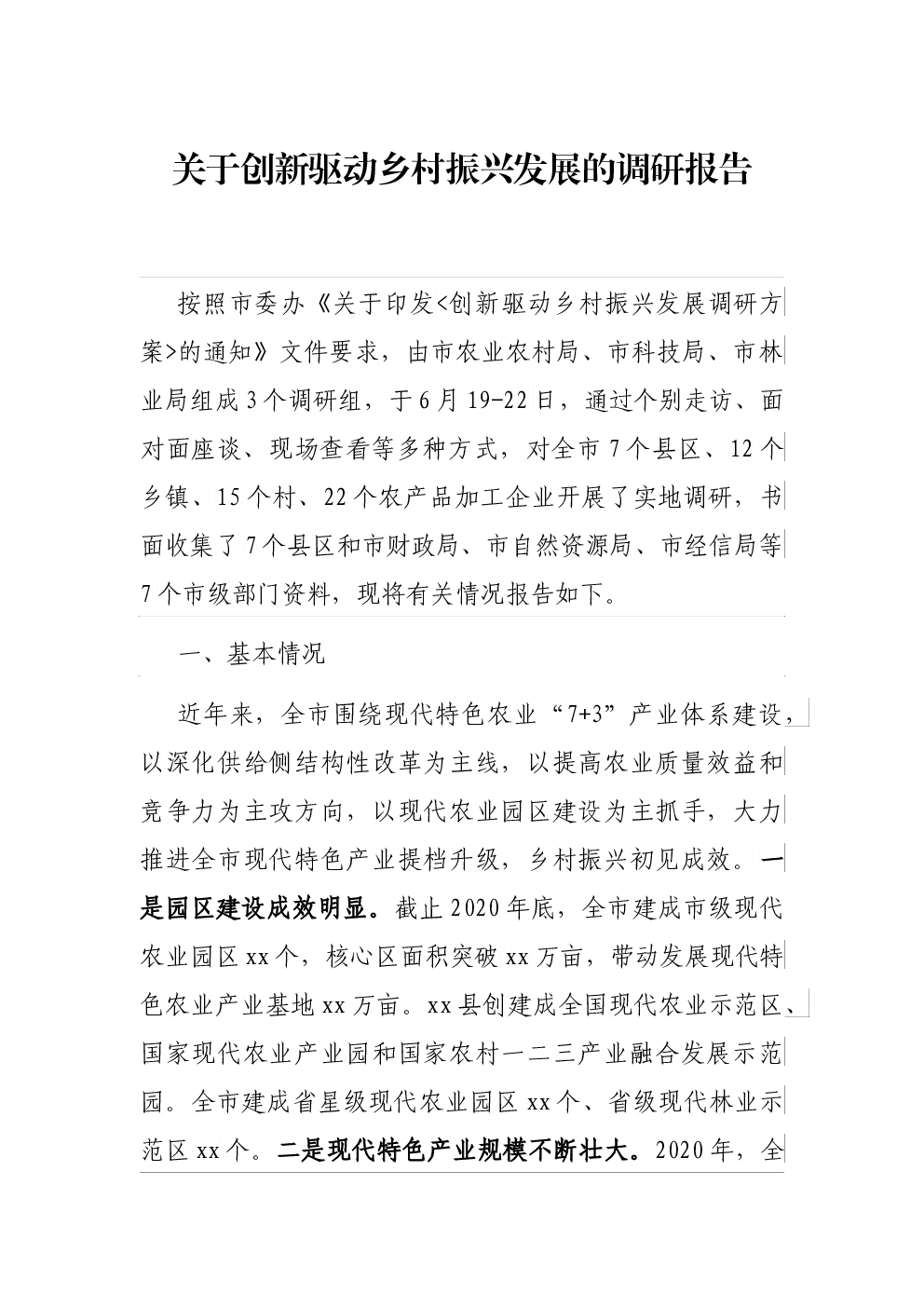 关于创新驱动乡村振兴发展的调研报告

按照市委办《关于印发<创新驱动乡村振兴发展调研方案>的通知》文件要求，由市农业农村局、市科技局、市林业局组成3个调研组，于6月19-22日，通过个别走访、面对面座谈、现场查看等多种方式，对全市7个县区、12个乡镇、15个村、22个农产品加工企业开展了实地调研，书面收集了7个县区和市财政局、市自然资源局、市经信局等7个市级部门资料，现将有关情况报告如下。

一、基本情况

近年来，全市围绕现代特色农业“7+3”产业体系建设，以深化供给侧结构性改革为主线，以提高农业质量效益和竞争力为主攻方向，以现代农业园区建设为主抓手，大力推进全市现代特色产业提档升级，乡村振兴初见成效。一是园区建设成效明显。截止2020年底，全市建成市级现代农业园区xx个，核心区面积突破xx万亩，带动发展现代特色农业产业基地xx万亩。xx县创建成全国现代农业示范区、国家现代农业产业园和国家农村一二三产业融合发展示范园。全市建成省星级现代农业园区xx个、省级现代林业示范区xx个。二是现代特色产业规模不断壮大。2020年，全